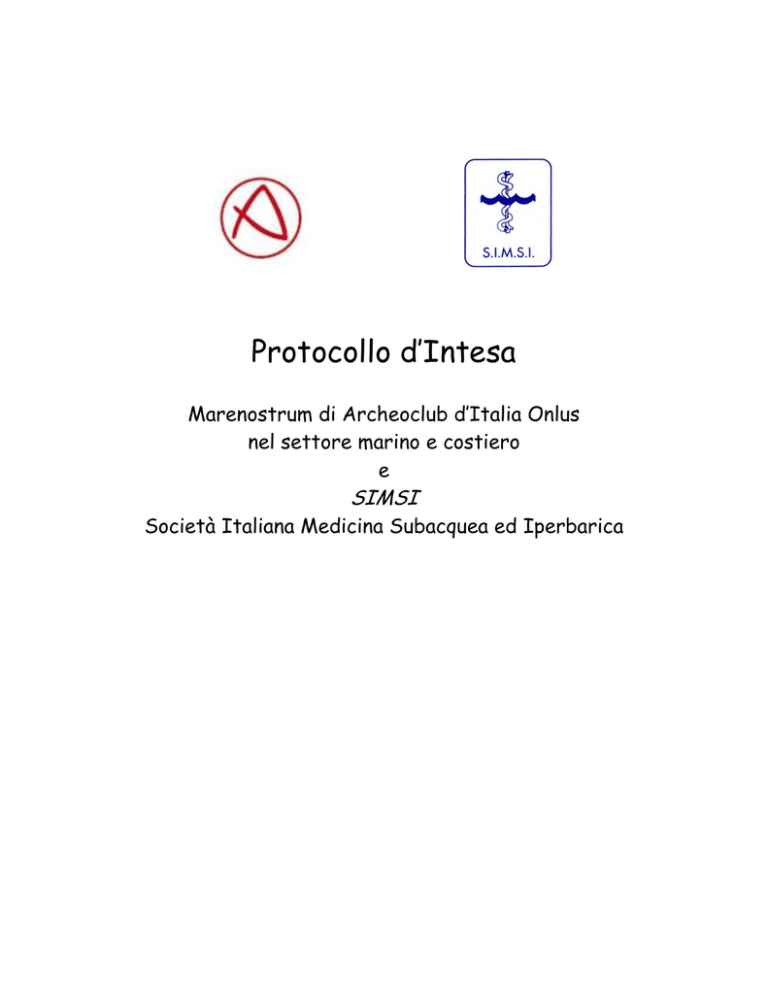 S.I.M.S.I.

Protocollo d'Intesa

Marenostrum di Archeoclub d'Italia Onlus
nel settore marino e costiero
e
SIMSI
Società Italiana Medicina Subacquea ed Iperbarica